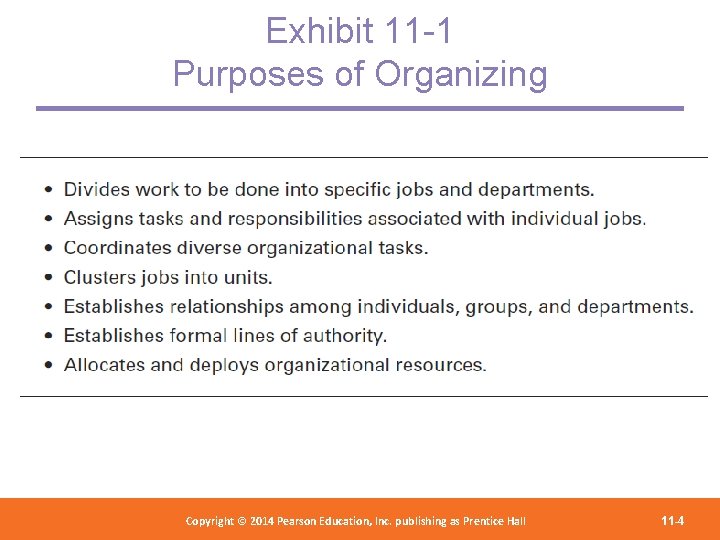 Exhibit 11-1
Purposes of Organizing

• Divides work to be done into specific jobs and departments.
• Assigns tasks and responsibilities associated with individual jobs.
• Coordinates diverse organizational tasks.
• Clusters jobs into units.
• Establishes relationships among individuals, groups, and departments.
• Establishes formal lines of authority.
• Allocates and deploys organizational resources.

Copyright © 2014 Pearson Education, Inc. publishing as Prentice Hall

11-4